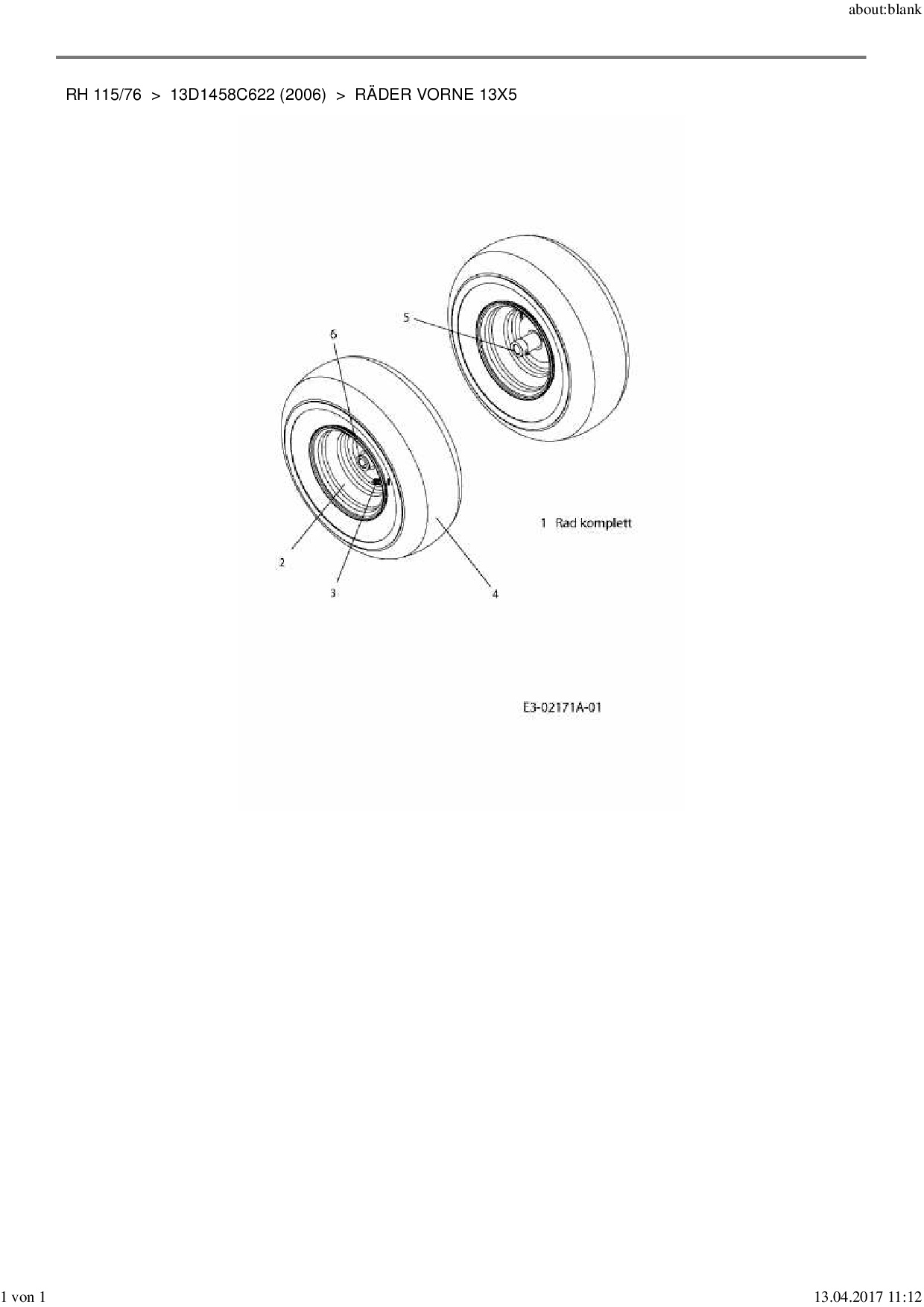 about:blank

RH 115/76 > 13D1458C622 (2006) > RÄDER VORNE 13X5

5

6

1 Rad komplett

2

3

4

E3-02171A-01

1 von 1

13.04.2017 11:12